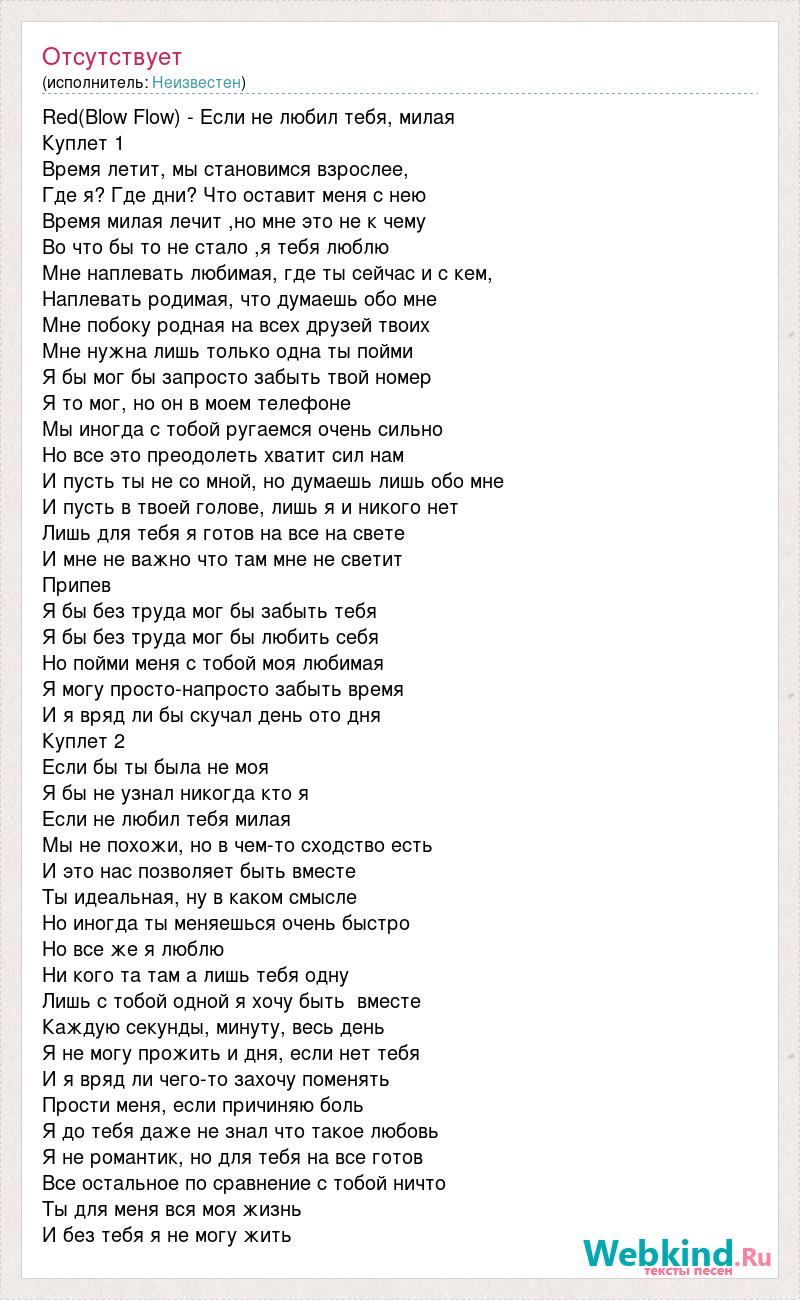 Отсутствует
(исполнитель: Неизвестен)

Red(Blow Flow) - Если не любил тебя, милая
Куплет 1
Время летит, мы становимся взрослее,
Где я? Где дни? Что оставит меня с нею
Время милая лечит ,но мне это не к чему
Во что бы то не стало ,я тебя люблю
Мне наплевать любимая, где ты сейчас и с кем,
Наплевать родимая, что думаешь обо мне
Мне побоку родная на всех друзей твоих
Мне нужна лишь только одна ты пойми
Я бы мог бы запросто забыть твой номер
Я то мог, но он в моем телефоне
Мы иногда с тобой ругаемся очень сильно
Но все это преодолеть хватит сил нам
И пусть ты не со мной, но думаешь лишь обо мне
И пусть в твоей голове, лишь я и никого нет
Лишь для тебя я готов на все на свете
И мне не важно что там мне не светит
Припев
Я бы без труда мог бы забыть тебя
Я бы без труда мог бы любить себя
Но пойми меня с тобой моя любимая
Я могу просто-напросто забыть время
И я вряд ли бы скучал день ото дня
Куплет 2
Если бы ты была не моя
Я бы не узнал никогда кто я
Если не любил тебя милая
Мы не похожи, но в чем-то сходство есть
И это нас позволяет быть вместе
Ты идеальная, ну в каком смысле
Но иногда ты меняешься очень быстро
Но все же я люблю
Ни кого та там а лишь тебя одну
Лишь с тобой одной я хочу быть вместе
Каждую секунды, минуту, весь день
Я не могу прожить и дня, если нет тебя
И я вряд ли чего-то захочу поменять
Прости меня, если причиняю боль
Я до тебя даже не знал что такое любовь
Я не романтик, но для тебя на все готов
Все остальное по сравнение с тобой ничто
Ты для меня вся моя жизнь
И без тебя я не могу жить

Webkind.Ru
тексты песен